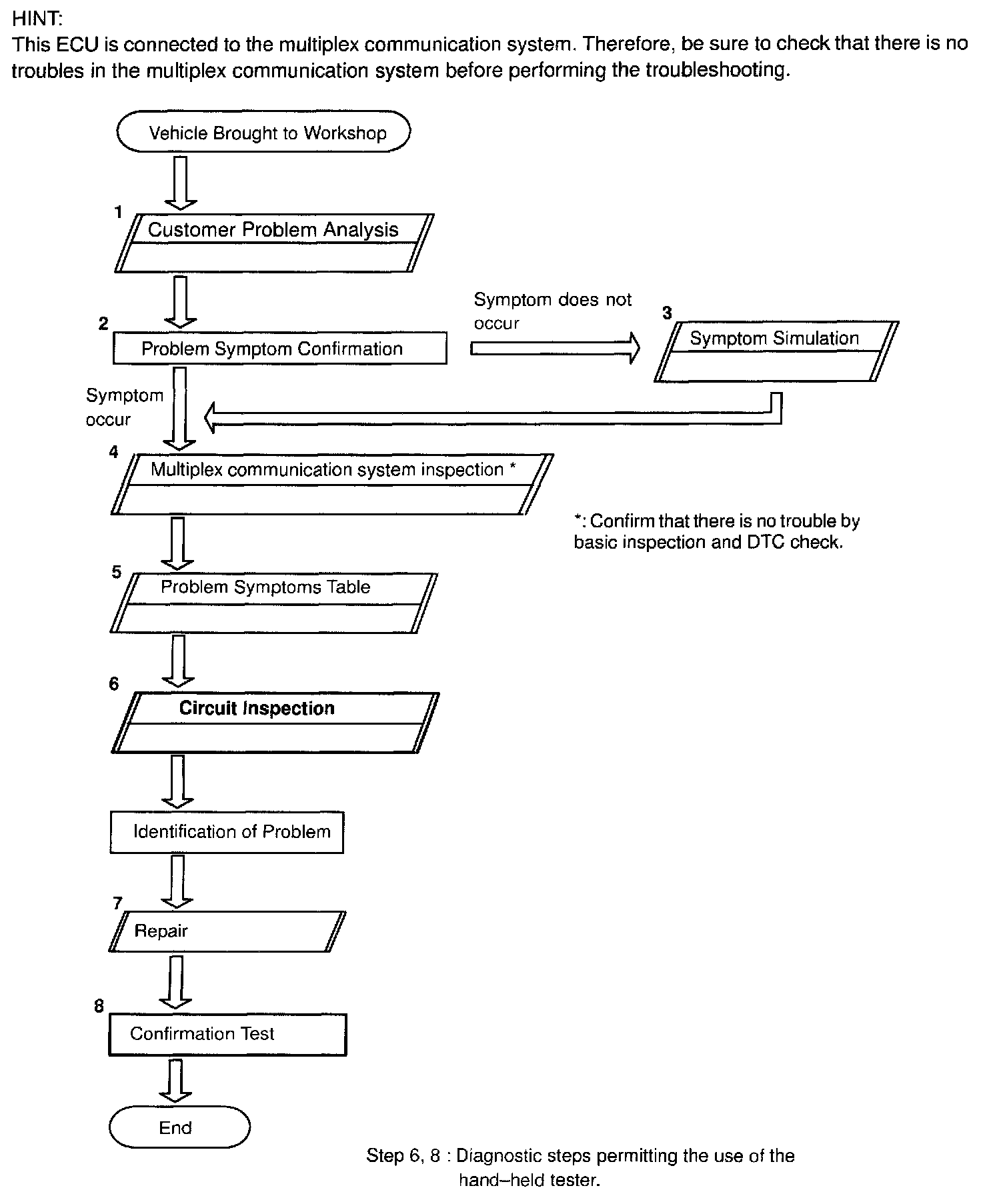 HINT:
This ECU is connected to the multiplex communication system. Therefore, be sure to check that there is no troubles in the multiplex communication system before performing the troubleshooting.

Vehicle Brought to Workshop

1
Customer Problem Analysis

2
Problem Symptom Confirmation

Symptom does not occur

3
Symptom Simulation

Symptom occur

4
Multiplex communication system inspection *

*: Confirm that there is no trouble by basic inspection and DTC check.

5
Problem Symptoms Table

6
Circuit Inspection

Identification of Problem

7
Repair

8
Confirmation Test

End

Step 6, 8 : Diagnostic steps permitting the use of the hand–held tester.